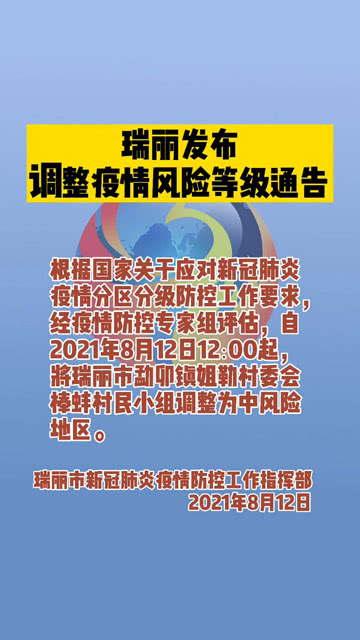 瑞丽发布
调整疫情风险等级通告

根据国家关于应对新冠肺炎疫情分区分级防控工作要求，经疫情防控专家组评估，自2021年8月12日12:00起，将瑞丽市勐卯镇姐勒村委会棒蚌村民小组调整为中风险地区。

瑞丽市新冠肺炎疫情防控工作指挥部
2021年8月12日